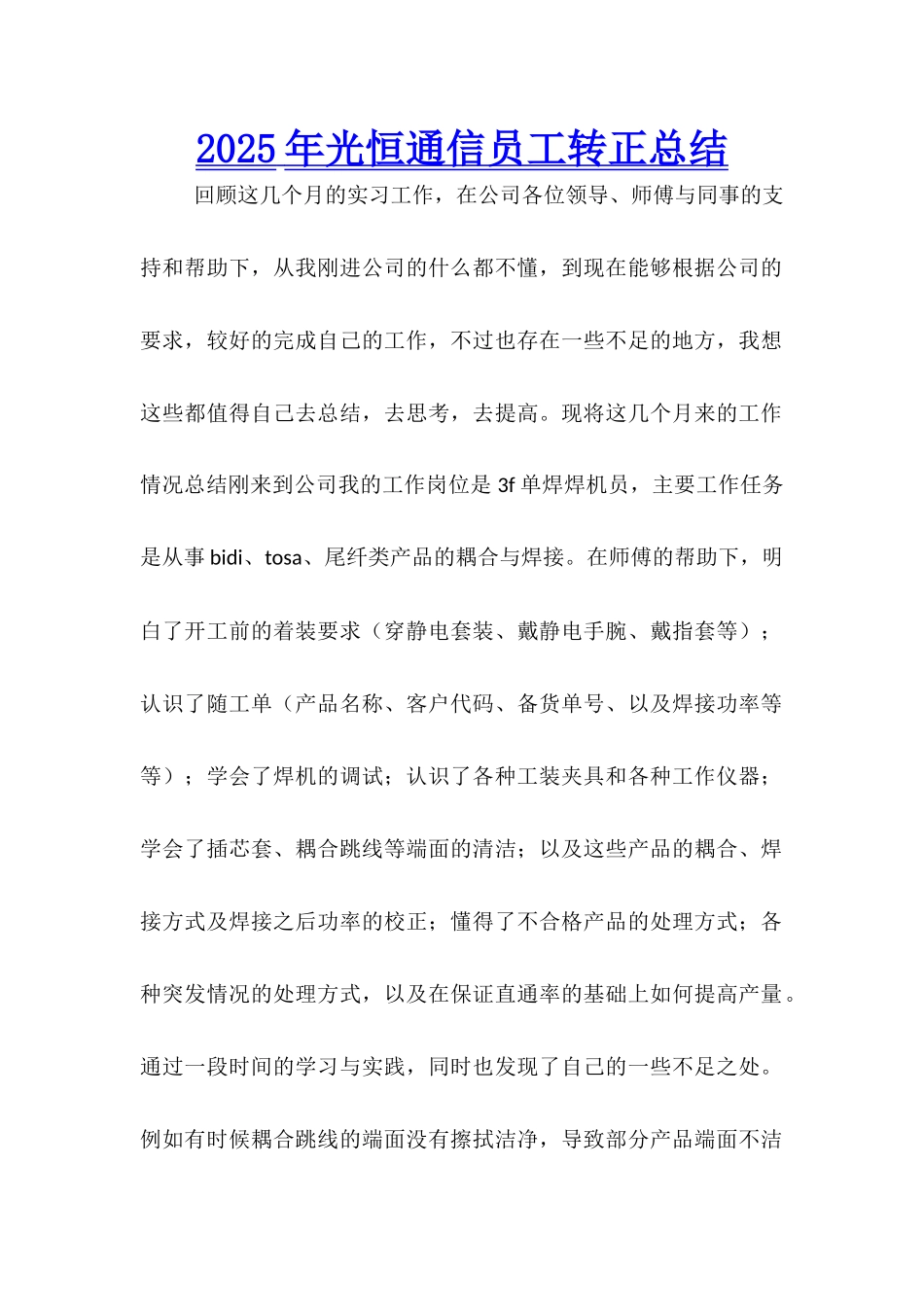 2025年光恒通信员工转正总结

回顾这几个月的实习工作，在公司各位领导、师傅与同事的支持和帮助下，从我刚进公司的什么都不懂，到现在能够根据公司的要求，较好的完成自己的工作，不过也存在一些不足的地方，我想这些都值得自己去总结，去思考，去提高。现将这几个月来的工作情况总结刚来到公司我的工作岗位是3f单焊焊机员，主要工作任务是从事bidi、tosa、尾纤类产品的耦合与焊接。在师傅的帮助下，明白了开工前的着装要求（穿静电套装、戴静电手腕、戴指套等）；认识了随工单（产品名称、客户代码、备货单号、以及焊接功率等等）；学会了焊机的调试；认识了各种工装夹具和各种工作仪器；学会了插芯套、耦合跳线等端面的清洁；以及这些产品的耦合、焊接方式及焊接之后功率的校正；懂得了不合格产品的处理方式；各种突发情况的处理方式，以及在保证直通率的基础上如何提高产量。通过一段时间的学习与实践，同时也发现了自己的一些不足之处。例如有时候耦合跳线的端面没有擦拭洁净，导致部分产品端面不洁